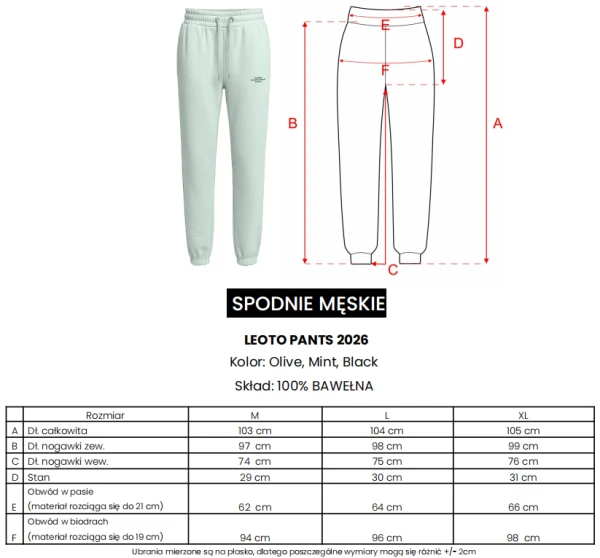 E

D

F

B

A

C

SPODNIE MĘSKIE

LEOTO PANTS 2026

Kolor: Olive, Mint, Black

Skład: 100% BAWEŁNA

| | Rozmiar | M | L | XL |
|---|---|---|---|---|
| A | Dł. całkowita | 103 cm | 104 cm | 105 cm |
| B | Dł. nogawki zew. | 97 cm | 98 cm | 99 cm |
| C | Dł. nogawki wew. | 74 cm | 75 cm | 76 cm |
| D | Stan | 29 cm | 30 cm | 31 cm |
| E | Obwód w pasie (materiał rozciąga się do 21 cm) | 62 cm | 64 cm | 66 cm |
| F | Obwód w biodrach (materiał rozciąga się do 19 cm) | 94 cm | 96 cm | 98 cm |

Ubrania mierzone są na płasko, dlatego poszczególne wymiary mogą się różnić +/- 2cm